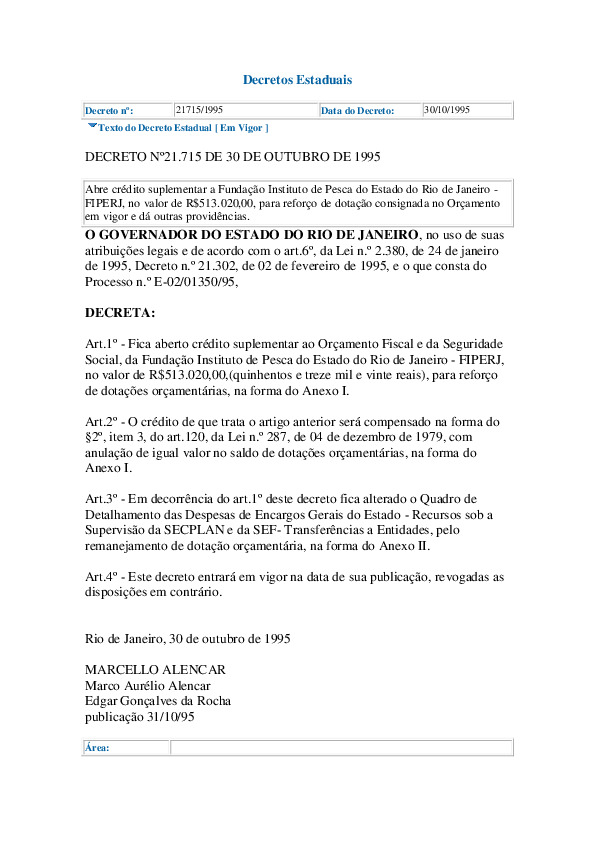 Decretos Estaduais

| Decreto nº: | 21715/1995 | Data do Decreto: | 30/10/1995 |
|---|---|---|---|

Texto do Decreto Estadual [ Em Vigor ]

DECRETO Nº21.715 DE 30 DE OUTUBRO DE 1995

Abre crédito suplementar a Fundação Instituto de Pesca do Estado do Rio de Janeiro - FIPERJ, no valor de R$513.020,00, para reforço de dotação consignada no Orçamento em vigor e dá outras providências.

O GOVERNADOR DO ESTADO DO RIO DE JANEIRO, no uso de suas atribuições legais e de acordo com o art.6º, da Lei n.º 2.380, de 24 de janeiro de 1995, Decreto n.º 21.302, de 02 de fevereiro de 1995, e o que consta do Processo n.º E-02/01350/95,

DECRETA:

Art.1º - Fica aberto crédito suplementar ao Orçamento Fiscal e da Seguridade Social, da Fundação Instituto de Pesca do Estado do Rio de Janeiro - FIPERJ, no valor de R$513.020,00,(quinhentos e treze mil e vinte reais), para reforço de dotações orçamentárias, na forma do Anexo I.

Art.2º - O crédito de que trata o artigo anterior será compensado na forma do §2º, item 3, do art.120, da Lei n.º 287, de 04 de dezembro de 1979, com anulação de igual valor no saldo de dotações orçamentárias, na forma do Anexo I.

Art.3º - Em decorrência do art.1º deste decreto fica alterado o Quadro de Detalhamento das Despesas de Encargos Gerais do Estado - Recursos sob a Supervisão da SECPLAN e da SEF- Transferências a Entidades, pelo remanejamento de dotação orçamentária, na forma do Anexo II.

Art.4º - Este decreto entrará em vigor na data de sua publicação, revogadas as disposições em contrário.

Rio de Janeiro, 30 de outubro de 1995

MARCELLO ALENCAR
Marco Aurélio Alencar
Edgar Gonçalves da Rocha
publicação 31/10/95

| Área: | |
|---|---|